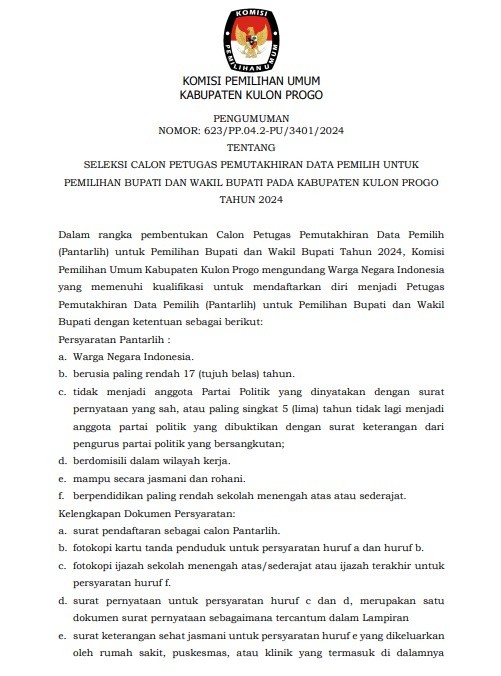 KOMISI
PEMILIHAN UMUM

KOMISI PEMILIHAN UMUM
KABUPATEN KULON PROGO

PENGUMUMAN
NOMOR: 623/PP.04.2-PU/3401/2024
TENTANG
SELEKSI CALON PETUGAS PEMUTAKHIRAN DATA PEMILIH UNTUK PEMILIHAN BUPATI DAN WAKIL BUPATI PADA KABUPATEN KULON PROGO TAHUN 2024

Dalam rangka pembentukan Calon Petugas Pemutakhiran Data Pemilih (Pantarlih) untuk Pemilihan Bupati dan Wakil Bupati Tahun 2024, Komisi Pemilihan Umum Kabupaten Kulon Progo mengundang Warga Negara Indonesia yang memenuhi kualifikasi untuk mendaftarkan diri menjadi Petugas Pemutakhiran Data Pemilih (Pantarlih) untuk Pemilihan Bupati dan Wakil Bupati dengan ketentuan sebagai berikut:

Persyaratan Pantarlih :
a. Warga Negara Indonesia.
b. berusia paling rendah 17 (tujuh belas) tahun.
c. tidak menjadi anggota Partai Politik yang dinyatakan dengan surat pernyataan yang sah, atau paling singkat 5 (lima) tahun tidak lagi menjadi anggota partai politik yang dibuktikan dengan surat keterangan dari pengurus partai politik yang bersangkutan;
d. berdomisili dalam wilayah kerja.
e. mampu secara jasmani dan rohani.
f. berpendidikan paling rendah sekolah menengah atas atau sederajat.

Kelengkapan Dokumen Persyaratan:
a. surat pendaftaran sebagai calon Pantarlih.
b. fotokopi kartu tanda penduduk untuk persyaratan huruf a dan huruf b.
c. fotokopi ijazah sekolah menengah atas/sederajat atau ijazah terakhir untuk persyaratan huruf f.
d. surat pernyataan untuk persyaratan huruf c dan d, merupakan satu dokumen surat pernyataan sebagaimana tercantum dalam Lampiran
e. surat keterangan sehat jasmani untuk persyaratan huruf e yang dikeluarkan oleh rumah sakit, puskesmas, atau klinik yang termasuk di dalamnya